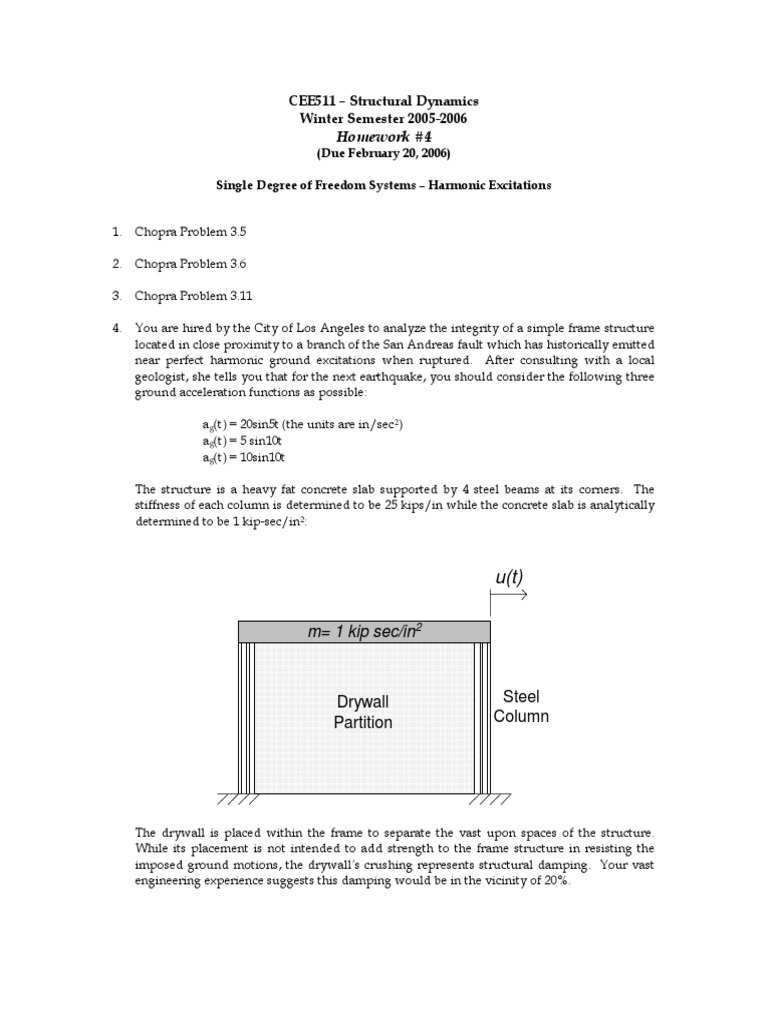 CEE511 – Structural Dynamics
Winter Semester 2005-2006
Homework #4
(Due February 20, 2006)

Single Degree of Freedom Systems – Harmonic Excitations

1. Chopra Problem 3.5

2. Chopra Problem 3.6

3. Chopra Problem 3.11

4. You are hired by the City of Los Angeles to analyze the integrity of a simple frame structure located in close proximity to a branch of the San Andreas fault which has historically emitted near perfect harmonic ground excitations when ruptured. After consulting with a local geologist, she tells you that for the next earthquake, you should consider the following three ground acceleration functions as possible:

$a_g(t) = 20\sin 5t$ (the units are in/sec$^2$)
$a_g(t) = 5 \sin 10t$
$a_g(t) = 10\sin 10t$

The structure is a heavy fat concrete slab supported by 4 steel beams at its corners. The stiffness of each column is determined to be 25 kips/in while the concrete slab is analytically determined to be 1 kip-sec/in$^2$:

u(t)

m= 1 kip sec/in$^2$

Drywall Partition

Steel Column

The drywall is placed within the frame to separate the vast upon spaces of the structure. While its placement is not intended to add strength to the frame structure in resisting the imposed ground motions, the drywall's crushing represents structural damping. Your vast engineering experience suggests this damping would be in the vicinity of 20%.